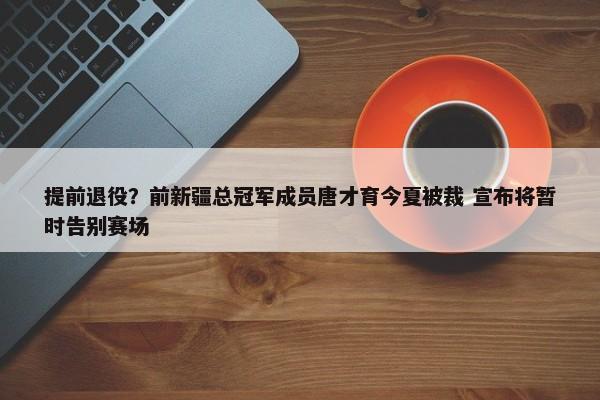 提前退役？前新疆总冠军成员唐才育今夏被裁 宣布将暂时告别赛场